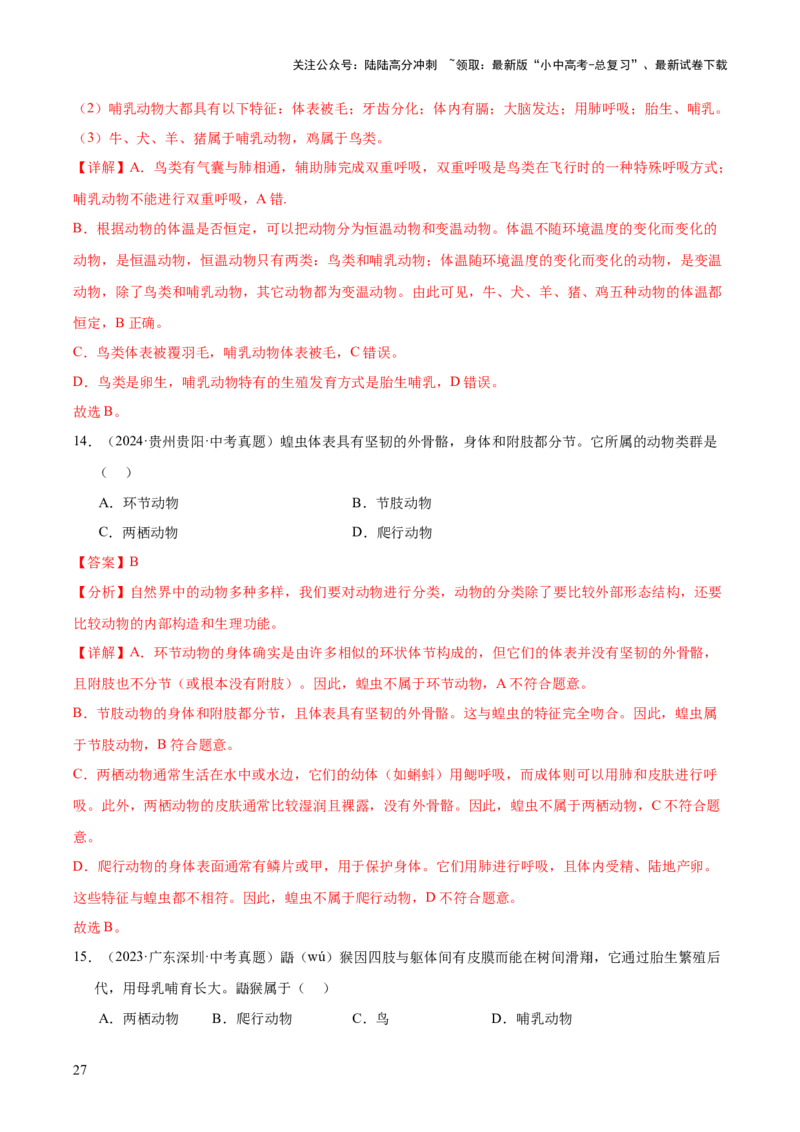 关注公众号：陆陆高分冲刺 ~领取：最新版“小中高考-总复习”、最新试卷下载

（2）哺乳动物大都具有以下特征：体表被毛；牙齿分化；体内有膈；大脑发达；用肺呼吸；胎生、哺乳。
（3）牛、犬、羊、猪属于哺乳动物，鸡属于鸟类。

【详解】A．鸟类有气囊与肺相通，辅助肺完成双重呼吸，双重呼吸是鸟类在飞行时的一种特殊呼吸方式；哺乳动物不能进行双重呼吸，A 错.

B．根据动物的体温是否恒定，可以把动物分为恒温动物和变温动物。体温不随环境温度的变化而变化的动物，是恒温动物，恒温动物只有两类：鸟类和哺乳动物；体温随环境温度的变化而变化的动物，是变温动物，除了鸟类和哺乳动物，其它动物都为变温动物。由此可见，牛、犬、羊、猪、鸡五种动物的体温都恒定，B 正确。

C．鸟类体表被覆羽毛，哺乳动物体表被毛，C 错误。

D．鸟类是卵生，哺乳动物特有的生殖发育方式是胎生哺乳，D 错误。

故选 B。

14．（2024·贵州贵阳·中考真题）蝗虫体表具有坚韧的外骨骼，身体和附肢都分节。它所属的动物类群是（ ）

A．环节动物　　B．节肢动物
C．两栖动物　　D．爬行动物

【答案】B

【分析】自然界中的动物多种多样，我们要对动物进行分类，动物的分类除了要比较外部形态结构，还要比较动物的内部构造和生理功能。

【详解】A．环节动物的身体确实是由许多相似的环状体节构成的，但它们的体表并没有坚韧的外骨骼，且附肢也不分节（或根本没有附肢）。因此，蝗虫不属于环节动物，A 不符合题意。

B．节肢动物的身体和附肢都分节，且体表具有坚韧的外骨骼。这与蝗虫的特征完全吻合。因此，蝗虫属于节肢动物，B 符合题意。

C．两栖动物通常生活在水中或水边，它们的幼体（如蝌蚪）用鳃呼吸，而成体则可以用肺和皮肤进行呼吸。此外，两栖动物的皮肤通常比较湿润且裸露，没有外骨骼。因此，蝗虫不属于两栖动物，C 不符合题意。

D．爬行动物的身体表面通常有鳞片或甲，用于保护身体。它们用肺进行呼吸，且体内受精、陆地产卵。这些特征与蝗虫都不相符。因此，蝗虫不属于爬行动物，D 不符合题意。

故选 B。

15．（2023·广东深圳·中考真题）鼯（wú）猴因四肢与躯体间有皮膜而能在树间滑翔，它通过胎生繁殖后代，用母乳哺育长大。鼯猴属于（ ）

A．两栖动物　B．爬行动物　C．鸟　D．哺乳动物

27